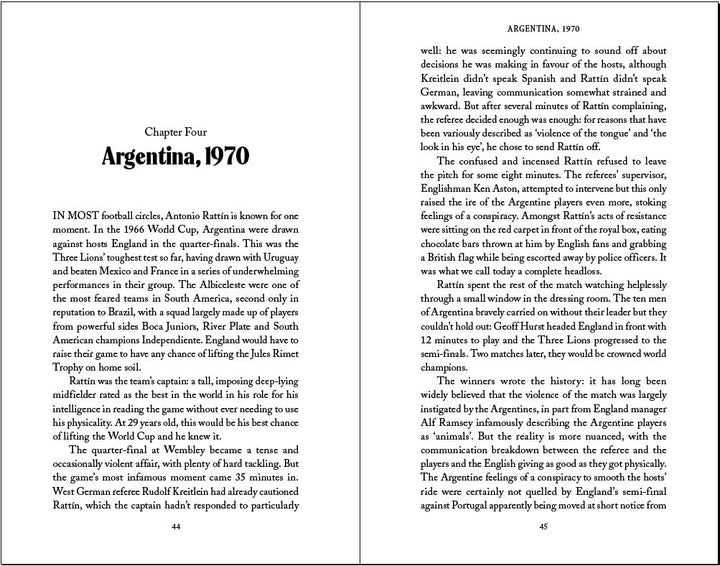 Chapter Four

Argentina, 1970

IN MOST football circles, Antonio Rattín is known for one moment. In the 1966 World Cup, Argentina were drawn against hosts England in the quarter-finals. This was the Three Lions' toughest test so far, having drawn with Uruguay and beaten Mexico and France in a series of underwhelming performances in their group. The Albiceleste were one of the most feared teams in South America, second only in reputation to Brazil, with a squad largely made up of players from powerful sides Boca Juniors, River Plate and South American champions Independiente. England would have to raise their game to have any chance of lifting the Jules Rimet Trophy on home soil.

Rattín was the team's captain: a tall, imposing deep-lying midfielder rated as the best in the world in his role for his intelligence in reading the game without ever needing to use his physicality. At 29 years old, this would be his best chance of lifting the World Cup and he knew it.

The quarter-final at Wembley became a tense and occasionally violent affair, with plenty of hard tackling. But the game's most infamous moment came 35 minutes in. West German referee Rudolf Kreitlein had already cautioned Rattín, which the captain hadn't responded to particularly

44

ARGENTINA, 1970

well: he was seemingly continuing to sound off about decisions he was making in favour of the hosts, although Kreitlein didn't speak Spanish and Rattín didn't speak German, leaving communication somewhat strained and awkward. But after several minutes of Rattín complaining, the referee decided enough was enough: for reasons that have been variously described as 'violence of the tongue' and 'the look in his eye', he chose to send Rattín off.

The confused and incensed Rattín refused to leave the pitch for some eight minutes. The referees' supervisor, Englishman Ken Aston, attempted to intervene but this only raised the ire of the Argentine players even more, stoking feelings of a conspiracy. Amongst Rattín's acts of resistance were sitting on the red carpet in front of the royal box, eating chocolate bars thrown at him by English fans and grabbing a British flag while being escorted away by police officers. It was what we call today a complete headloss.

Rattín spent the rest of the match watching helplessly through a small window in the dressing room. The ten men of Argentina bravely carried on without their leader but they couldn't hold out: Geoff Hurst headed England in front with 12 minutes to play and the Three Lions progressed to the semi-finals. Two matches later, they would be crowned world champions.

The winners wrote the history: it has long been widely believed that the violence of the match was largely instigated by the Argentines, in part from England manager Alf Ramsey infamously describing the Argentine players as 'animals'. But the reality is more nuanced, with the communication breakdown between the referee and the players and the English giving as good as they got physically. The Argentine feelings of a conspiracy to smooth the hosts' ride were certainly not quelled by England's semi-final against Portugal apparently being moved at short notice from

45